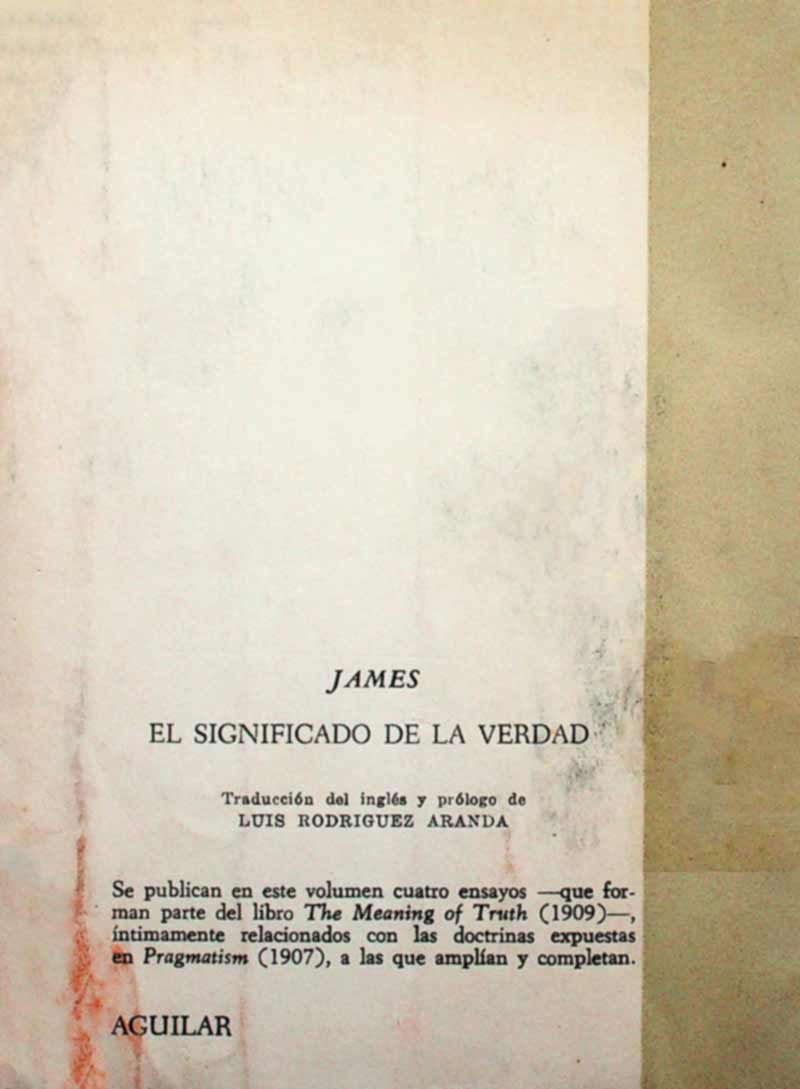 JAMES

EL SIGNIFICADO DE LA VERDAD

Traducción del inglés y prólogo de
LUIS RODRIGUEZ ARANDA

Se publican en este volumen cuatro ensayos —que forman parte del libro The Meaning of Truth (1909)—, íntimamente relacionados con las doctrinas expuestas en Pragmatism (1907), a las que amplían y completan.

AGUILAR